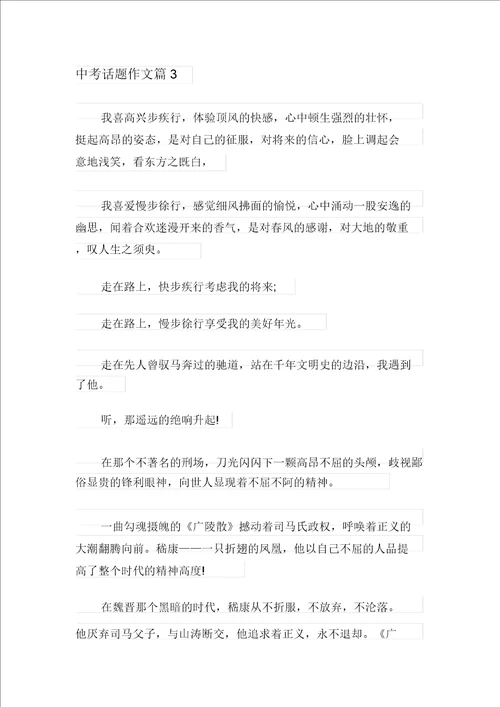 中考话题作文篇 3

我喜高兴步疾行，体验顶风的快感，心中顿生强烈的壮怀，挺起高昂的姿态，是对自己的征服，对将来的信心，脸上调起会意地浅笑，看东方之既白，

我喜爱慢步徐行，感觉细风拂面的愉悦，心中涌动一股安逸的幽思，闻着合欢迷漫开来的香气，是对春风的感谢，对大地的敬重，叹人生之须臾。

走在路上，快步疾行考虑我的将来;

走在路上，慢步徐行享受我的美好年光。

走在先人曾驭马奔过的驰道，站在千年文明史的边沿，我遇到了他。

听，那遥远的绝响升起!

在那个不著名的刑场，刀光闪闪下一颗高昂不屈的头颅，歧视鄙俗显贵的锋利眼神，向世人显现着不屈不阿的精神。

一曲勾魂摄魄的《广陵散》撼动着司马氏政权，呼唤着正义的大潮翻腾向前。嵇康——一只折翅的凤凰，他以自己不屈的人品提高了整个时代的精神高度!

在魏晋那个黑暗的时代，嵇康从不折服，不放弃，不沦落。他厌弃司马父子，与山涛断交，他追求着正义，永不退却。《广